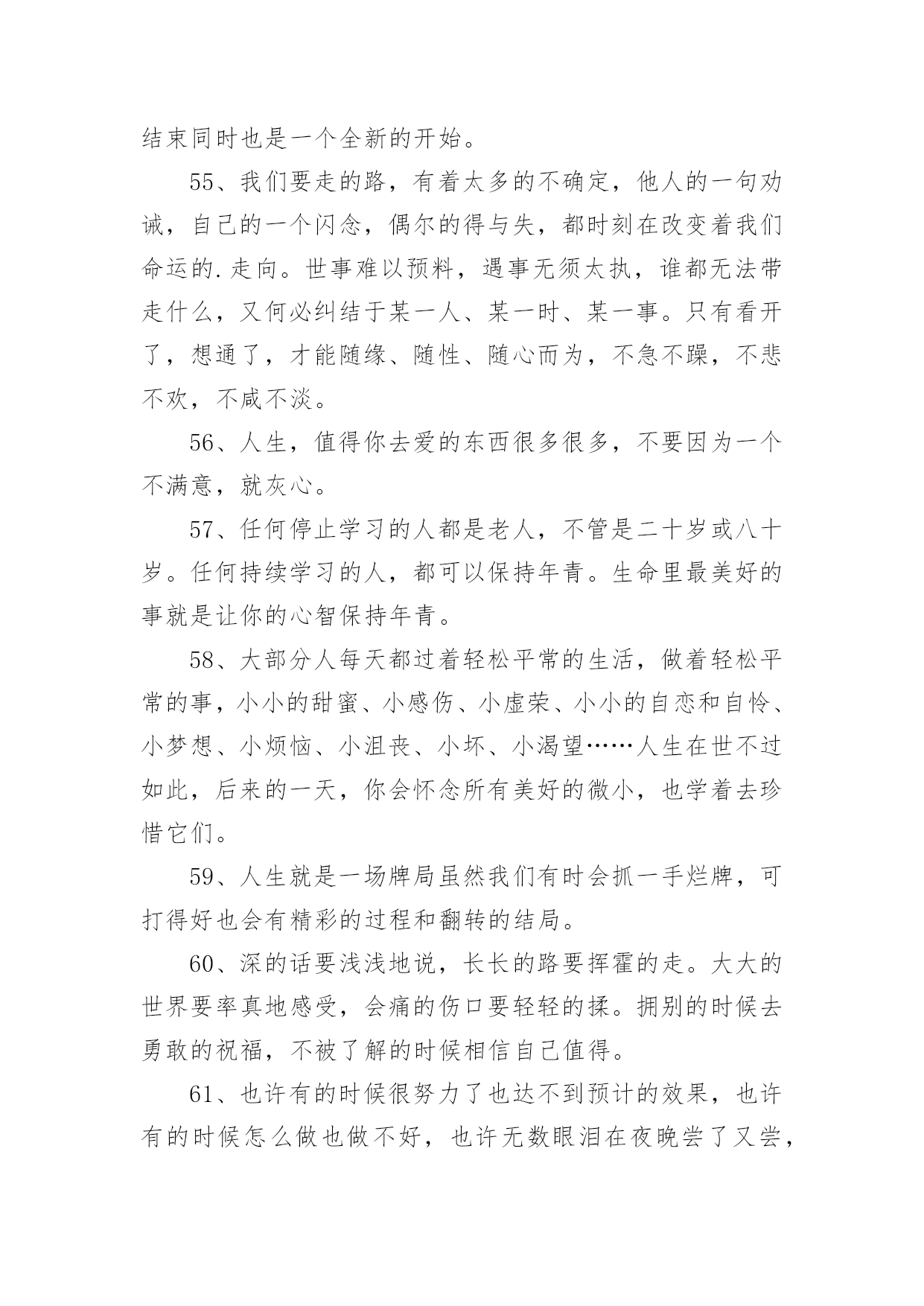 结束同时也是一个全新的开始。

55、我们要走的路，有着太多的不确定，他人的一句劝诫，自己的一个闪念，偶尔的得与失，都时刻在改变着我们命运的.走向。世事难以预料，遇事无须太执，谁都无法带走什么，又何必纠结于某一人、某一时、某一事。只有看开了，想通了，才能随缘、随性、随心而为，不急不躁，不悲不欢，不咸不淡。

56、人生，值得你去爱的东西很多很多，不要因为一个不满意，就灰心。

57、任何停止学习的人都是老人，不管是二十岁或八十岁。任何持续学习的人，都可以保持年青。生命里最美好的事就是让你的心智保持年青。

58、大部分人每天都过着轻松平常的生活，做着轻松平常的事，小小的甜蜜、小感伤、小虚荣、小小的自恋和自怜、小梦想、小烦恼、小沮丧、小坏、小渴望……人生在世不过如此，后来的一天，你会怀念所有美好的微小，也学着去珍惜它们。

59、人生就是一场牌局虽然我们有时会抓一手烂牌，可打得好也会有精彩的过程和翻转的结局。

60、深的话要浅浅地说，长长的路要挥霍的走。大大的世界要率真地感受，会痛的伤口要轻轻的揉。拥别的时候去勇敢的祝福，不被了解的时候相信自己值得。

61、也许有的时候很努力了也达不到预计的效果，也许有的时候怎么做也做不好，也许无数眼泪在夜晚尝了又尝，